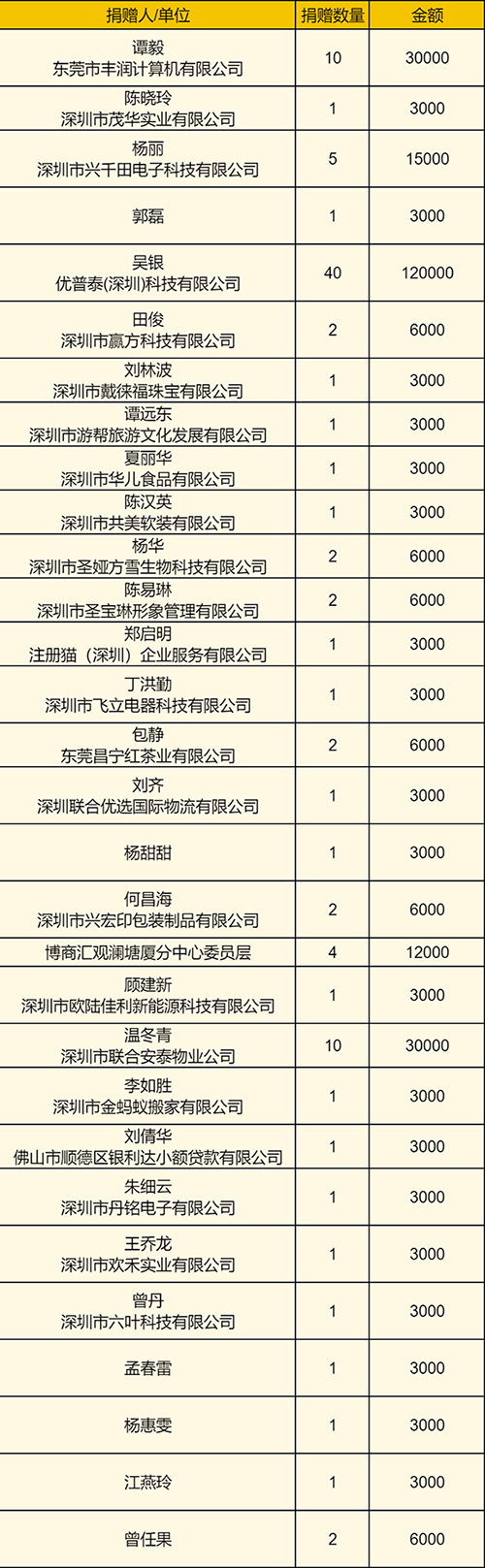 | 捐赠人/单位 | 捐赠数量 | 金额 |
|---|---|---|
| 谭毅 东莞市丰润计算机有限公司 | 10 | 30000 |
| 陈晓玲 深圳市茂华实业有限公司 | 1 | 3000 |
| 杨丽 深圳市兴千田电子科技有限公司 | 5 | 15000 |
| 郭磊 | 1 | 3000 |
| 吴银 优普泰(深圳)科技有限公司 | 40 | 120000 |
| 田俊 深圳市赢方科技有限公司 | 2 | 6000 |
| 刘林波 深圳市戴徕福珠宝有限公司 | 1 | 3000 |
| 谭远东 深圳市游帮旅游文化发展有限公司 | 1 | 3000 |
| 夏丽华 深圳市华儿食品有限公司 | 1 | 3000 |
| 陈汉英 深圳市共美软装有限公司 | 1 | 3000 |
| 杨华 深圳市圣娅方雪生物科技有限公司 | 2 | 6000 |
| 陈易琳 深圳市圣宝琳形象管理有限公司 | 2 | 6000 |
| 郑启明 注册猫（深圳）企业服务有限公司 | 1 | 3000 |
| 丁洪勤 深圳市飞立电器科技有限公司 | 1 | 3000 |
| 包静 东莞昌宁红茶业有限公司 | 2 | 6000 |
| 刘齐 深圳联合优选国际物流有限公司 | 1 | 3000 |
| 杨甜甜 | 1 | 3000 |
| 何昌海 深圳市兴宏印包装制品有限公司 | 2 | 6000 |
| 博商汇观澜塘厦分中心委员层 | 4 | 12000 |
| 顾建新 深圳市欧陆佳利新能源科技有限公司 | 1 | 3000 |
| 温冬青 深圳市联合安泰物业公司 | 10 | 30000 |
| 李如胜 深圳市金蚂蚁搬家有限公司 | 1 | 3000 |
| 刘倩华 佛山市顺德区银利达小额贷款有限公司 | 1 | 3000 |
| 朱细云 深圳市丹铭电子有限公司 | 1 | 3000 |
| 王乔龙 深圳市欢禾实业有限公司 | 1 | 3000 |
| 曾丹 深圳市六叶科技有限公司 | 1 | 3000 |
| 孟春雷 | 1 | 3000 |
| 杨惠雯 | 1 | 3000 |
| 江燕玲 | 1 | 3000 |
| 曾任果 | 2 | 6000 |